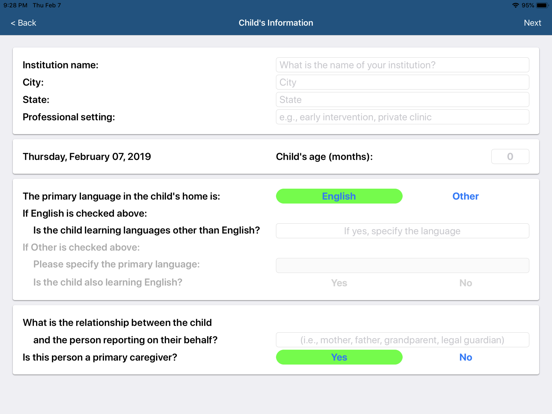 9:28 PM Thu Feb 7

95%

< Back

Child's Information

Next

Institution name:
What is the name of your institution?

City:
City

State:
State

Professional setting:
e.g., early intervention, private clinic

Thursday, February 07, 2019

Child's age (months):
0

The primary language in the child's home is:
English
Other

If English is checked above:

Is the child learning languages other than English?
If yes, specify the language

If Other is checked above:

Please specify the primary language:

Is the child also learning English?
Yes
No

What is the relationship between the child and the person reporting on their behalf?
(i.e., mother, father, grandparent, legal guardian)

Is this person a primary caregiver?
Yes
No